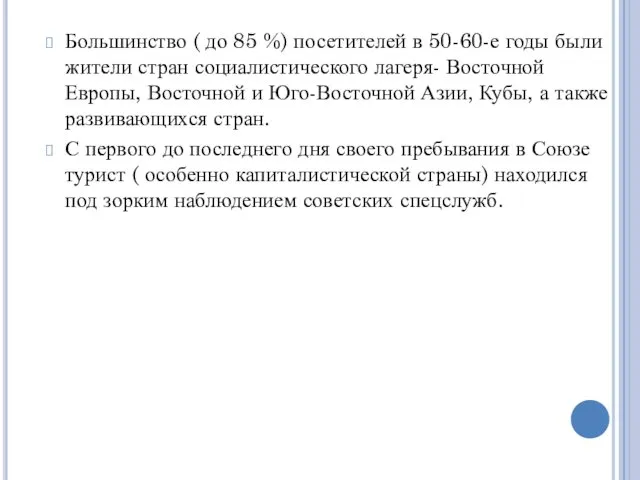 Большинство ( до 85 %) посетителей в 50-60-е годы были жители стран социалистического лагеря- Восточной Европы, Восточной и Юго-Восточной Азии, Кубы, а также развивающихся стран.

С первого до последнего дня своего пребывания в Союзе турист ( особенно капиталистической страны) находился под зорким наблюдением советских спецслужб.